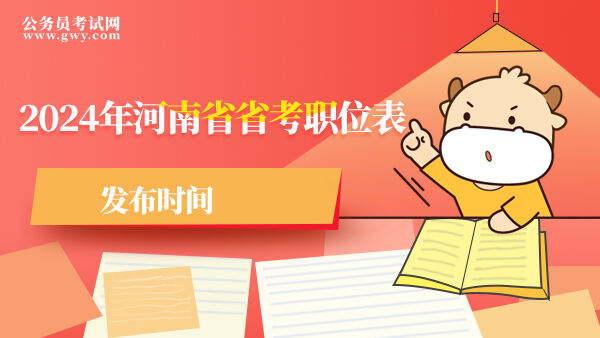 公务员考试网
www.gwy.com

2024年河南省省考职位表

发布时间